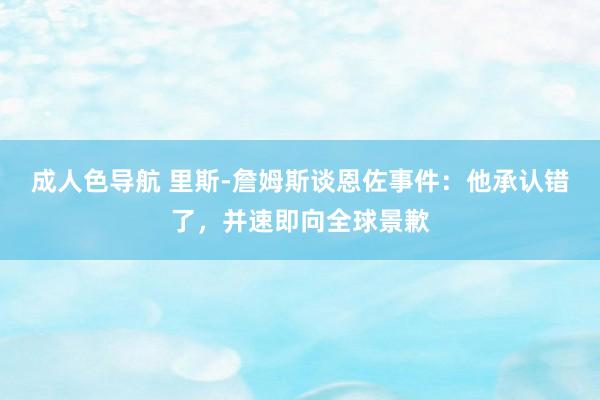 成人色导航 里斯-詹姆斯谈恩佐事件：他承认错了，并速即向全球景歉